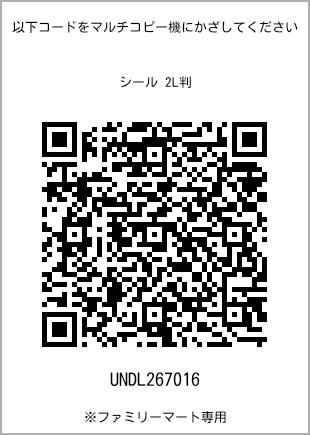 以下コードをマルチコピー機にかざしてください

シール 2L判

UNDL267016

※ファミリーマート専用